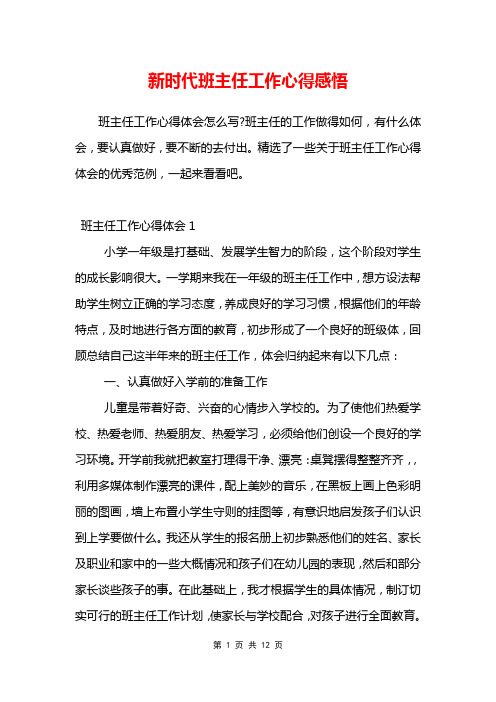 新时代班主任工作心得感悟

班主任工作心得体会怎么写?班主任的工作做得如何，有什么体会，要认真做好，要不断的去付出。精选了一些关于班主任工作心得体会的优秀范例，一起来看看吧。

班主任工作心得体会 1

小学一年级是打基础、发展学生智力的阶段，这个阶段对学生的成长影响很大。一学期来我在一年级的班主任工作中，想方设法帮助学生树立正确的学习态度，养成良好的学习习惯，根据他们的年龄特点，及时地进行各方面的教育，初步形成了一个良好的班级体，回顾总结自己这半年来的班主任工作，体会归纳起来有以下几点：

一、认真做好入学前的准备工作

儿童是带着好奇、兴奋的心情步入学校的。为了使他们热爱学校、热爱老师、热爱朋友、热爱学习，必须给他们创设一个良好的学习环境。开学前我就把教室打理得干净、漂亮：桌凳摆得整整齐齐，，利用多媒体制作漂亮的课件，配上美妙的音乐，在黑板上画上色彩明丽的图画，墙上布置小学生守则的挂图等，有意识地启发孩子们认识到上学要做什么。我还从学生的报名册上初步熟悉他们的姓名、家长及职业和家中的一些大概情况和孩子们在幼儿园的表现，然后和部分家长谈些孩子的事。在此基础上，我才根据学生的具体情况，制订切实可行的班主任工作计划，使家长与学校配合，对孩子进行全面教育。

第 1 页 共 12 页